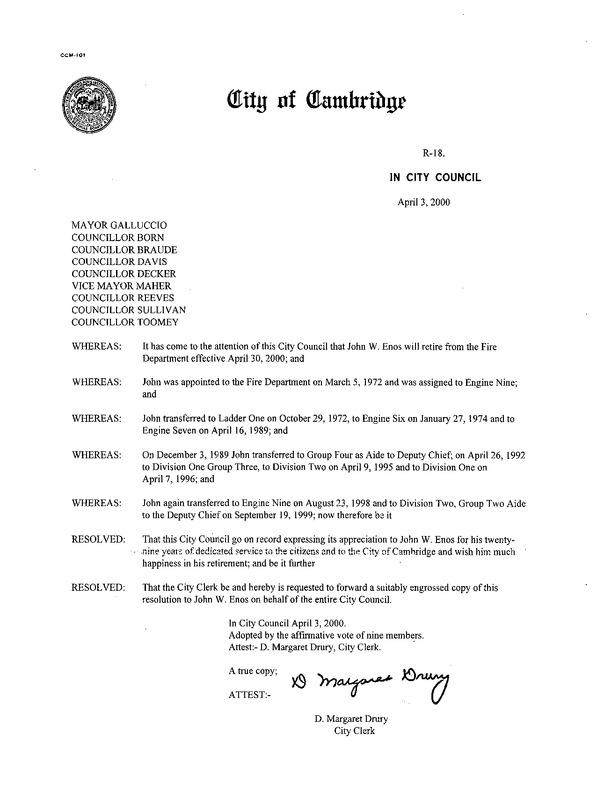 CCM-101

City of Cambridge

R-18.

IN CITY COUNCIL

April 3, 2000

MAYOR GALLUCCIO
COUNCILLOR BORN
COUNCILLOR BRAUDE
COUNCILLOR DAVIS
COUNCILLOR DECKER
VICE MAYOR MAHER
COUNCILLOR REEVES
COUNCILLOR SULLIVAN
COUNCILLOR TOOMEY

WHEREAS: It has come to the attention of this City Council that John W. Enos will retire from the Fire Department effective April 30, 2000; and

WHEREAS: John was appointed to the Fire Department on March 5, 1972 and was assigned to Engine Nine; and

WHEREAS: John transferred to Ladder One on October 29, 1972, to Engine Six on January 27, 1974 and to Engine Seven on April 16, 1989; and

WHEREAS: On December 3, 1989 John transferred to Group Four as Aide to Deputy Chief; on April 26, 1992 to Division One Group Three, to Division Two on April 9, 1995 and to Division One on April 7, 1996; and

WHEREAS: John again transferred to Engine Nine on August 23, 1998 and to Division Two, Group Two Aide to the Deputy Chief on September 19, 1999; now therefore be it

RESOLVED: That this City Council go on record expressing its appreciation to John W. Enos for his twenty-nine years of dedicated service to the citizens and to the City of Cambridge and wish him much happiness in his retirement; and be it further

RESOLVED: That the City Clerk be and hereby is requested to forward a suitably engrossed copy of this resolution to John W. Enos on behalf of the entire City Council.

In City Council April 3, 2000.
Adopted by the affirmative vote of nine members.
Attest:- D. Margaret Drury, City Clerk.

A true copy;

ATTEST:- D Margaret Drury

D. Margaret Drury
City Clerk